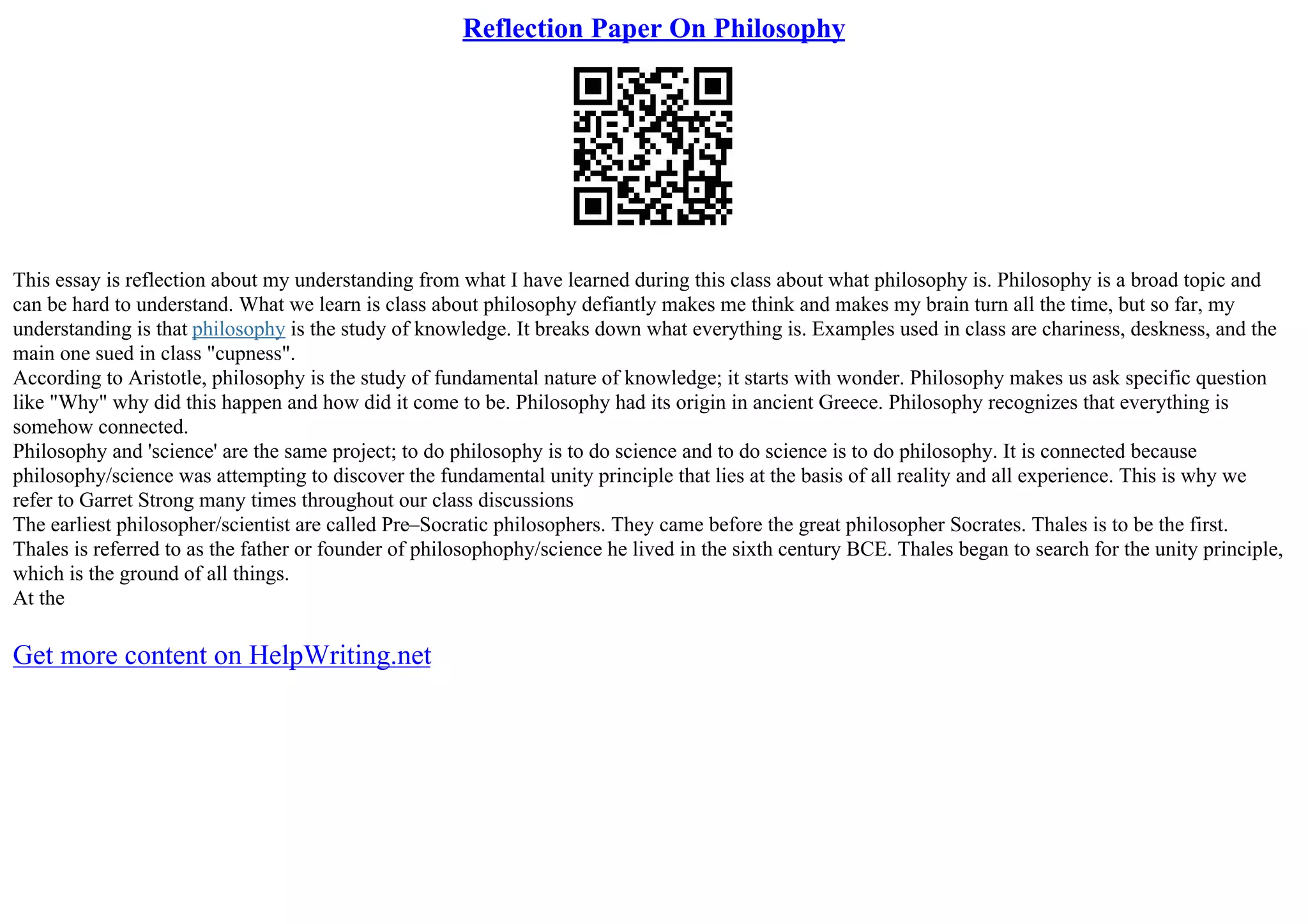 Reflection Paper On Philosophy

This essay is reflection about my understanding from what I have learned during this class about what philosophy is. Philosophy is a broad topic and can be hard to understand. What we learn is class about philosophy defiantly makes me think and makes my brain turn all the time, but so far, my understanding is that philosophy is the study of knowledge. It breaks down what everything is. Examples used in class are chariness, deskness, and the main one sued in class "cupness".

According to Aristotle, philosophy is the study of fundamental nature of knowledge; it starts with wonder. Philosophy makes us ask specific question like "Why" why did this happen and how did it come to be. Philosophy had its origin in ancient Greece. Philosophy recognizes that everything is somehow connected.

Philosophy and 'science' are the same project; to do philosophy is to do science and to do science is to do philosophy. It is connected because philosophy/science was attempting to discover the fundamental unity principle that lies at the basis of all reality and all experience. This is why we refer to Garret Strong many times throughout our class discussions

The earliest philosopher/scientist are called Pre–Socratic philosophers. They came before the great philosopher Socrates. Thales is to be the first. Thales is referred to as the father or founder of philosophophy/science he lived in the sixth century BCE. Thales began to search for the unity principle, which is the ground of all things.

At the

Get more content on HelpWriting.net